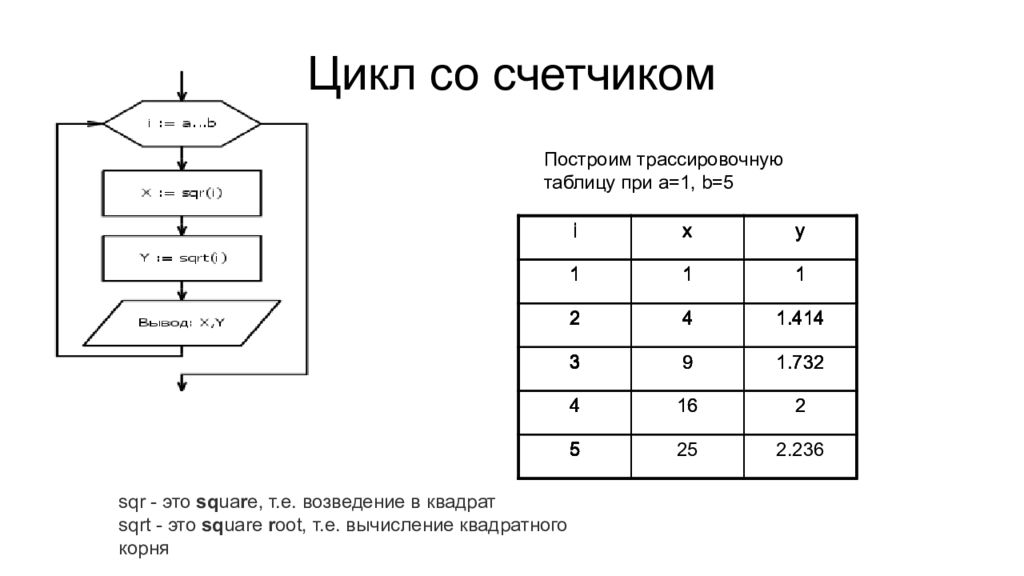 Цикл со счетчиком

i := a...b

X := sqr(i)

Y := sqrt(i)

Вывод: X,Y

Построим трассировочную таблицу при a=1, b=5

| i | x | y |
|---|---|---|
| 1 | 1 | 1 |
| 2 | 4 | 1.414 |
| 3 | 9 | 1.732 |
| 4 | 16 | 2 |
| 5 | 25 | 2.236 |

sqr - это square, т.е. возведение в квадрат
sqrt - это square root, т.е. вычисление квадратного корня